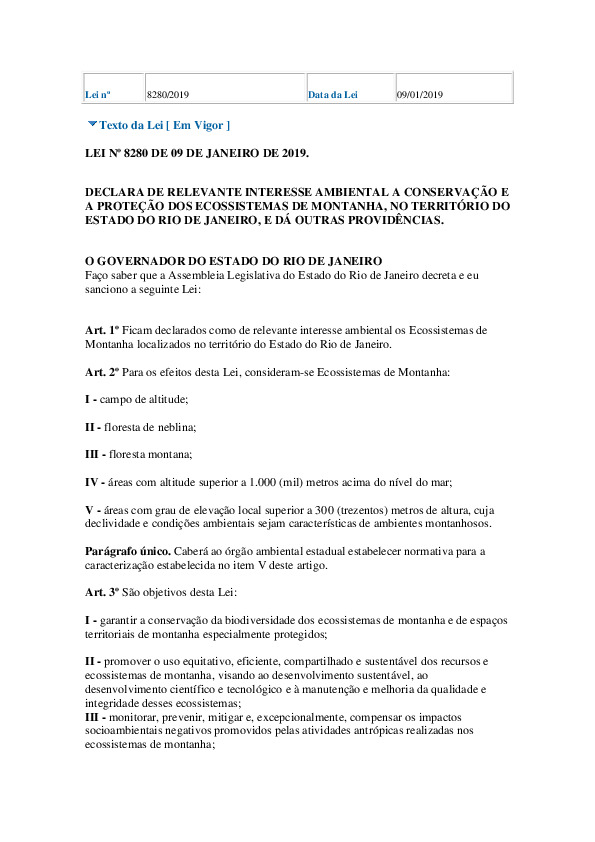 | Lei nº | 8280/2019 | Data da Lei | 09/01/2019 |
|---|---|---|---|

Texto da Lei [ Em Vigor ]

LEI Nº 8280 DE 09 DE JANEIRO DE 2019.

DECLARA DE RELEVANTE INTERESSE AMBIENTAL A CONSERVAÇÃO E A PROTEÇÃO DOS ECOSSISTEMAS DE MONTANHA, NO TERRITÓRIO DO ESTADO DO RIO DE JANEIRO, E DÁ OUTRAS PROVIDÊNCIAS.

O GOVERNADOR DO ESTADO DO RIO DE JANEIRO
Faço saber que a Assembleia Legislativa do Estado do Rio de Janeiro decreta e eu sanciono a seguinte Lei:

Art. 1º Ficam declarados como de relevante interesse ambiental os Ecossistemas de Montanha localizados no território do Estado do Rio de Janeiro.

Art. 2º Para os efeitos desta Lei, consideram-se Ecossistemas de Montanha:

I - campo de altitude;

II - floresta de neblina;

III - floresta montana;

IV - áreas com altitude superior a 1.000 (mil) metros acima do nível do mar;

V - áreas com grau de elevação local superior a 300 (trezentos) metros de altura, cuja declividade e condições ambientais sejam características de ambientes montanhosos.

Parágrafo único. Caberá ao órgão ambiental estadual estabelecer normativa para a caracterização estabelecida no item V deste artigo.

Art. 3º São objetivos desta Lei:

I - garantir a conservação da biodiversidade dos ecossistemas de montanha e de espaços territoriais de montanha especialmente protegidos;

II - promover o uso equitativo, eficiente, compartilhado e sustentável dos recursos e ecossistemas de montanha, visando ao desenvolvimento sustentável, ao desenvolvimento científico e tecnológico e à manutenção e melhoria da qualidade e integridade desses ecossistemas;
III - monitorar, prevenir, mitigar e, excepcionalmente, compensar os impactos socioambientais negativos promovidos pelas atividades antrópicas realizadas nos ecossistemas de montanha;